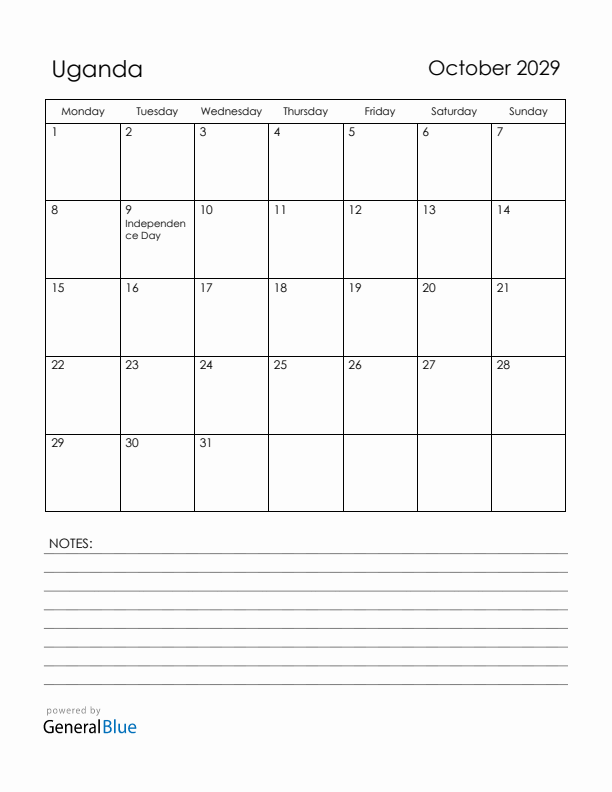 Uganda

October 2029

| Monday | Tuesday | Wednesday | Thursday | Friday | Saturday | Sunday |
|---|---|---|---|---|---|---|
| 1 | 2 | 3 | 4 | 5 | 6 | 7 |
| 8 | 9 Independence Day | 10 | 11 | 12 | 13 | 14 |
| 15 | 16 | 17 | 18 | 19 | 20 | 21 |
| 22 | 23 | 24 | 25 | 26 | 27 | 28 |
| 29 | 30 | 31 | | | | |

NOTES:

powered by GeneralBlue